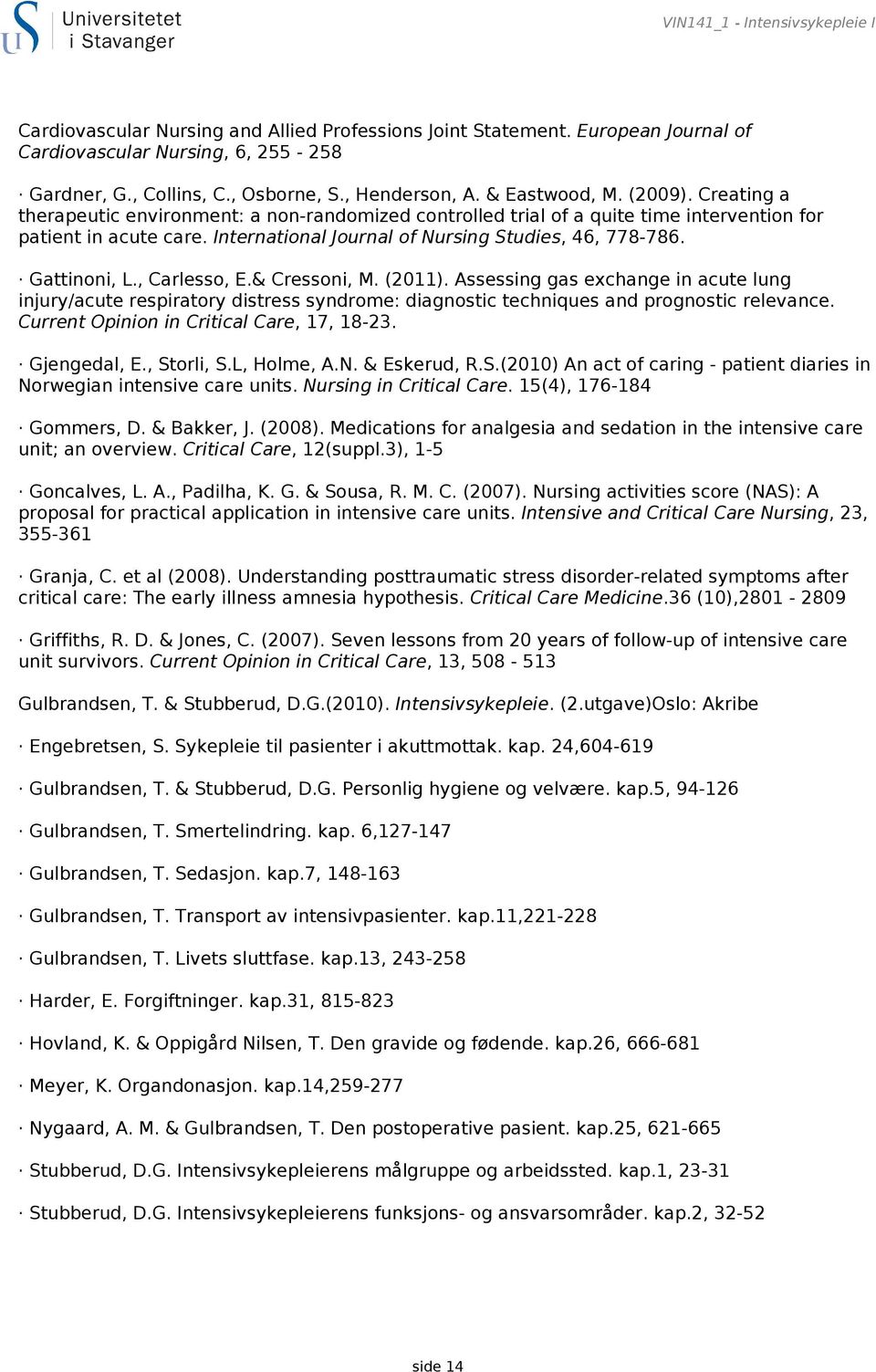 Universitetet i Stavanger

VIN141_1 - Intensivsykepleie I

Cardiovascular Nursing and Allied Professions Joint Statement. European Journal of Cardiovascular Nursing, 6, 255 - 258

· Gardner, G., Collins, C., Osborne, S., Henderson, A. & Eastwood, M. (2009). Creating a therapeutic environment: a non-randomized controlled trial of a quite time intervention for patient in acute care. International Journal of Nursing Studies, 46, 778-786.

· Gattinoni, L., Carlesso, E.& Cressoni, M. (2011). Assessing gas exchange in acute lung injury/acute respiratory distress syndrome: diagnostic techniques and prognostic relevance. Current Opinion in Critical Care, 17, 18-23.

· Gjengedal, E., Storli, S.L, Holme, A.N. & Eskerud, R.S.(2010) An act of caring - patient diaries in Norwegian intensive care units. Nursing in Critical Care. 15(4), 176-184

· Gommers, D. & Bakker, J. (2008). Medications for analgesia and sedation in the intensive care unit; an overview. Critical Care, 12(suppl.3), 1-5

· Goncalves, L. A., Padilha, K. G. & Sousa, R. M. C. (2007). Nursing activities score (NAS): A proposal for practical application in intensive care units. Intensive and Critical Care Nursing, 23, 355-361

· Granja, C. et al (2008). Understanding posttraumatic stress disorder-related symptoms after critical care: The early illness amnesia hypothesis. Critical Care Medicine.36 (10),2801 - 2809

· Griffiths, R. D. & Jones, C. (2007). Seven lessons from 20 years of follow-up of intensive care unit survivors. Current Opinion in Critical Care, 13, 508 - 513

Gulbrandsen, T. & Stubberud, D.G.(2010). Intensivsykepleie. (2.utgave)Oslo: Akribe

· Engebretsen, S. Sykepleie til pasienter i akuttmottak. kap. 24,604-619

· Gulbrandsen, T. & Stubberud, D.G. Personlig hygiene og velvære. kap.5, 94-126

· Gulbrandsen, T. Smertelindring. kap. 6,127-147

· Gulbrandsen, T. Sedasjon. kap.7, 148-163

· Gulbrandsen, T. Transport av intensivpasienter. kap.11,221-228

· Gulbrandsen, T. Livets sluttfase. kap.13, 243-258

· Harder, E. Forgiftninger. kap.31, 815-823

· Hovland, K. & Oppigård Nilsen, T. Den gravide og fødende. kap.26, 666-681

· Meyer, K. Organdonasjon. kap.14,259-277

· Nygaard, A. M. & Gulbrandsen, T. Den postoperative pasient. kap.25, 621-665

· Stubberud, D.G. Intensivsykepleierens målgruppe og arbeidssted. kap.1, 23-31

· Stubberud, D.G. Intensivsykepleierens funksjons- og ansvarsområder. kap.2, 32-52

side 14